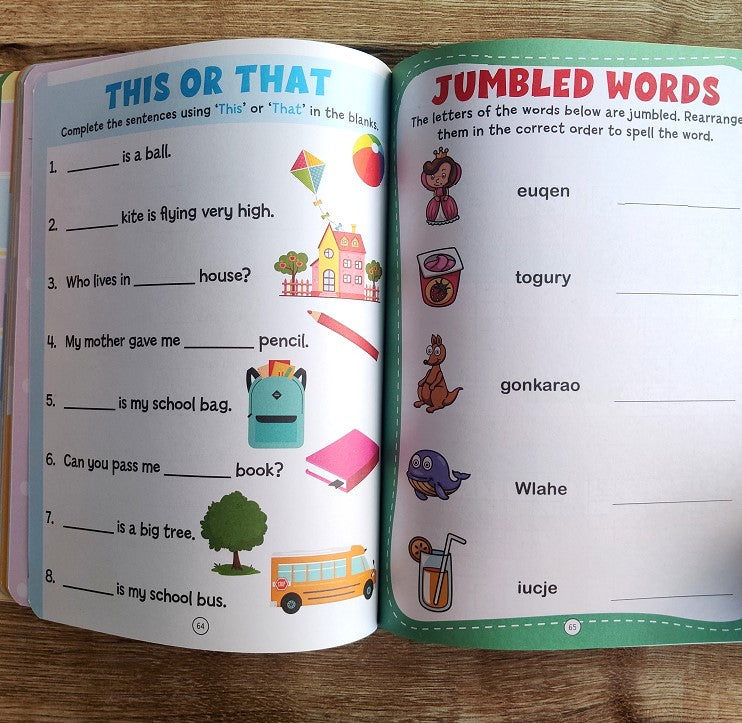 THIS OR THAT

Complete the sentences using 'This' or 'That' in the blanks.

1. ____ is a ball.

2. ____ kite is flying very high.

3. Who lives in ____ house?

4. My mother gave me ____ pencil.

5. ____ is my school bag.

6. Can you pass me ____ book?

7. ____ is a big tree.

8. ____ is my school bus.

64

JUMBLED WORDS

The letters of the words below are jumbled. Rearrange them in the correct order to spell the word.

euqen ____

togury ____

gonkarao ____

Wlahe ____

iucje ____

65